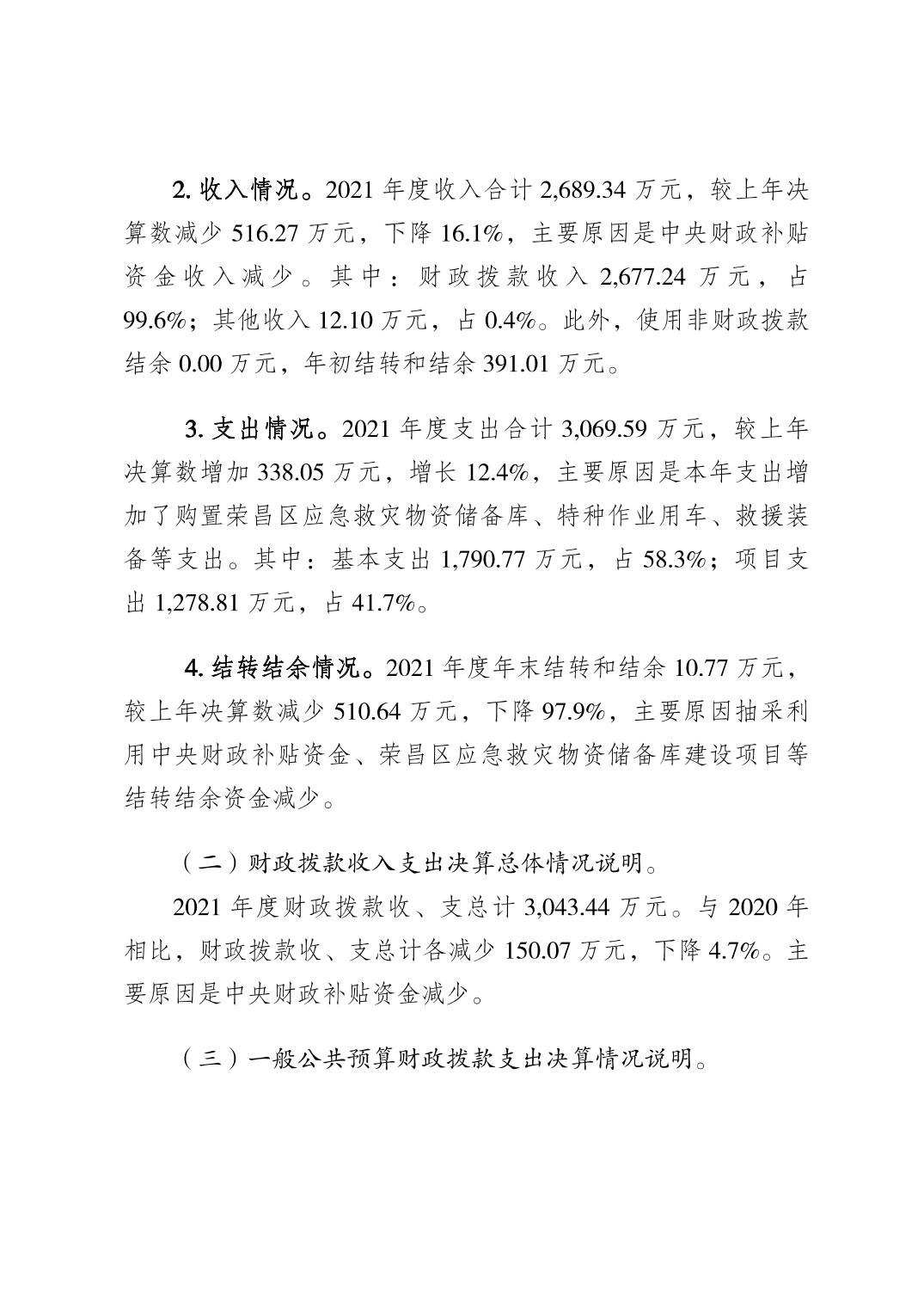 2. 收入情况。2021 年度收入合计 2,689.34 万元，较上年决算数减少 516.27 万元，下降 16.1%，主要原因是中央财政补贴资金收入减少。其中：财政拨款收入 2,677.24 万元，占 99.6%；其他收入 12.10 万元，占 0.4%。此外，使用非财政拨款结余 0.00 万元，年初结转和结余 391.01 万元。

3. 支出情况。2021 年度支出合计 3,069.59 万元，较上年决算数增加 338.05 万元，增长 12.4%，主要原因是本年支出增加了购置荣昌区应急救灾物资储备库、特种作业用车、救援装备等支出。其中：基本支出 1,790.77 万元，占 58.3%；项目支出 1,278.81 万元，占 41.7%。

4. 结转结余情况。2021 年度年末结转和结余 10.77 万元，较上年决算数减少 510.64 万元，下降 97.9%，主要原因抽采利用中央财政补贴资金、荣昌区应急救灾物资储备库建设项目等结转结余资金减少。

（二）财政拨款收入支出决算总体情况说明。

2021 年度财政拨款收、支总计 3,043.44 万元。与 2020 年相比，财政拨款收、支总计各减少 150.07 万元，下降 4.7%。主要原因是中央财政补贴资金减少。

（三）一般公共预算财政拨款支出决算情况说明。